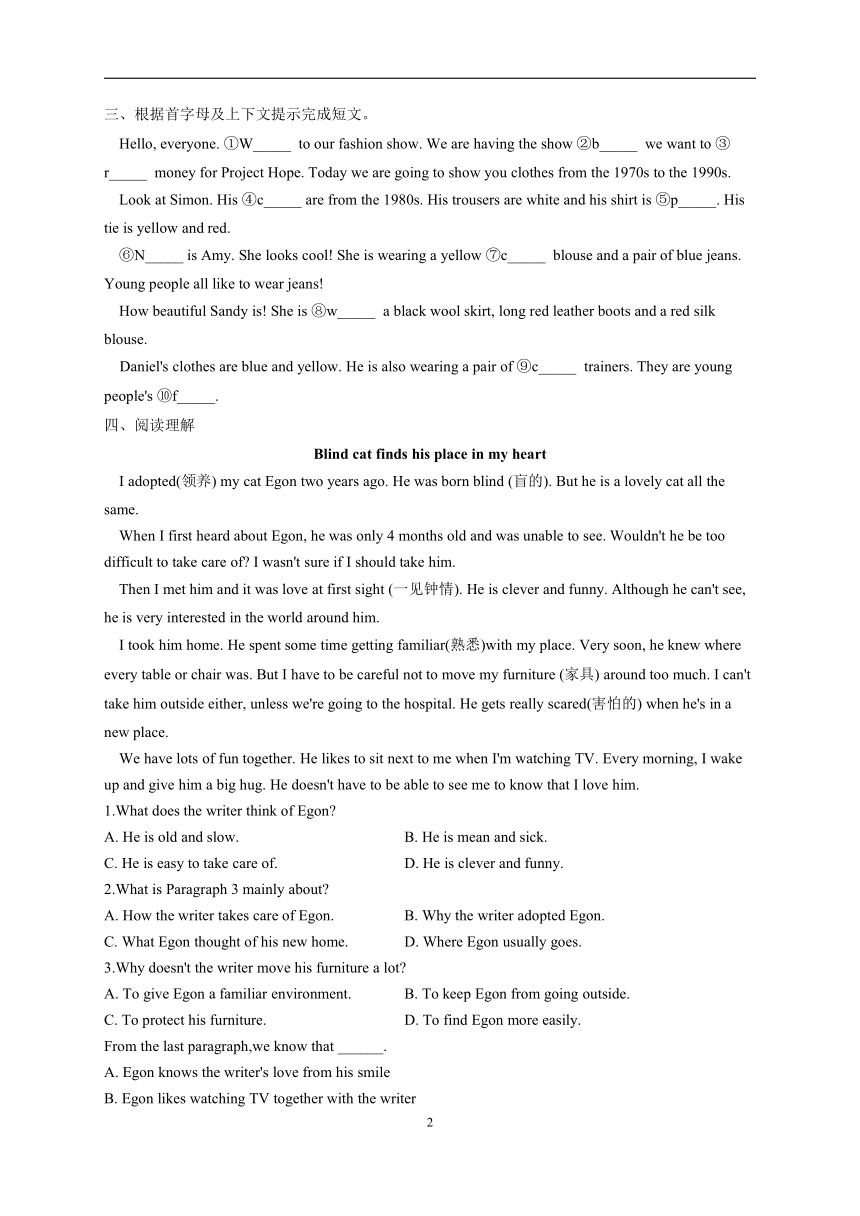 三、根据首字母及上下文提示完成短文。

Hello, everyone. ①W_____ to our fashion show. We are having the show ②b_____ we want to ③r_____ money for Project Hope. Today we are going to show you clothes from the 1970s to the 1990s.

Look at Simon. His ④c_____ are from the 1980s. His trousers are white and his shirt is ⑤p_____. His tie is yellow and red.

⑥N_____ is Amy. She looks cool! She is wearing a yellow ⑦c_____ blouse and a pair of blue jeans. Young people all like to wear jeans!

How beautiful Sandy is! She is ⑧w_____ a black wool skirt, long red leather boots and a red silk blouse.

Daniel's clothes are blue and yellow. He is also wearing a pair of ⑨c_____ trainers. They are young people's ⑩f_____.

四、阅读理解

Blind cat finds his place in my heart

I adopted(领养) my cat Egon two years ago. He was born blind (盲的). But he is a lovely cat all the same.

When I first heard about Egon, he was only 4 months old and was unable to see. Wouldn't he be too difficult to take care of? I wasn't sure if I should take him.

Then I met him and it was love at first sight (一见钟情). He is clever and funny. Although he can't see, he is very interested in the world around him.

I took him home. He spent some time getting familiar(熟悉)with my place. Very soon, he knew where every table or chair was. But I have to be careful not to move my furniture (家具) around too much. I can't take him outside either, unless we're going to the hospital. He gets really scared(害怕的) when he's in a new place.

We have lots of fun together. He likes to sit next to me when I'm watching TV. Every morning, I wake up and give him a big hug. He doesn't have to be able to see me to know that I love him.

1.What does the writer think of Egon?
A. He is old and slow.
B. He is mean and sick.
C. He is easy to take care of.
D. He is clever and funny.

2.What is Paragraph 3 mainly about?
A. How the writer takes care of Egon.
B. Why the writer adopted Egon.
C. What Egon thought of his new home.
D. Where Egon usually goes.

3.Why doesn't the writer move his furniture a lot?
A. To give Egon a familiar environment.
B. To keep Egon from going outside.
C. To protect his furniture.
D. To find Egon more easily.

From the last paragraph,we know that ______.
A. Egon knows the writer's love from his smile
B. Egon likes watching TV together with the writer

2